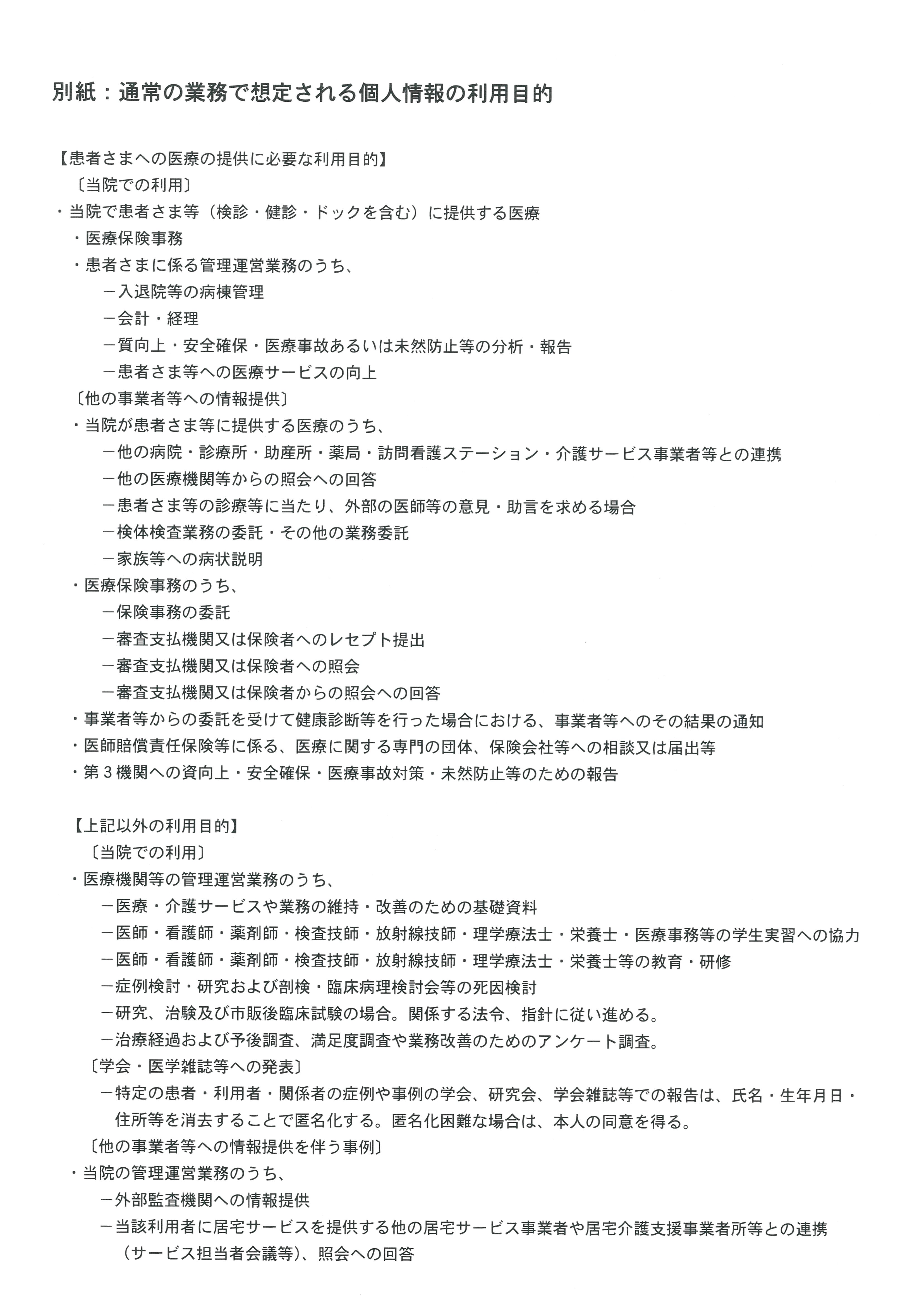 別紙：通常の業務で想定される個人情報の利用目的

【患者さまへの医療の提供に必要な利用目的】
〔当院での利用〕
・当院で患者さま等（検診・健診・ドックを含む）に提供する医療
・医療保険事務
・患者さまに係る管理運営業務のうち、
－入退院等の病棟管理
－会計・経理
－質向上・安全確保・医療事故あるいは未然防止等の分析・報告
－患者さま等への医療サービスの向上
〔他の事業者等への情報提供〕
・当院が患者さま等に提供する医療のうち、
－他の病院・診療所・助産所・薬局・訪問看護ステーション・介護サービス事業者等との連携
－他の医療機関等からの照会への回答
－患者さま等の診療等に当たり、外部の医師等の意見・助言を求める場合
－検体検査業務の委託・その他の業務委託
－家族等への病状説明
・医療保険事務のうち、
－保険事務の委託
－審査支払機関又は保険者へのレセプト提出
－審査支払機関又は保険者への照会
－審査支払機関又は保険者からの照会への回答
・事業者等からの委託を受けて健康診断等を行った場合における、事業者等へのその結果の通知
・医師賠償責任保険等に係る、医療に関する専門の団体、保険会社等への相談又は届出等
・第３機関への資向上・安全確保・医療事故対策・未然防止等のための報告

【上記以外の利用目的】
〔当院での利用〕
・医療機関等の管理運営業務のうち、
－医療・介護サービスや業務の維持・改善のための基礎資料
－医師・看護師・薬剤師・検査技師・放射線技師・理学療法士・栄養士・医療事務等の学生実習への協力
－医師・看護師・薬剤師・検査技師・放射線技師・理学療法士・栄養士等の教育・研修
－症例検討・研究および剖検・臨床病理検討会等の死因検討
－研究、治験及び市販後臨床試験の場合。関係する法令、指針に従い進める。
－治療経過および予後調査、満足度調査や業務改善のためのアンケート調査。
〔学会・医学雑誌等への発表〕
－特定の患者・利用者・関係者の症例や事例の学会、研究会、学会雑誌等での報告は、氏名・生年月日・住所等を消去することで匿名化する。匿名化困難な場合は、本人の同意を得る。
〔他の事業者等への情報提供を伴う事例〕
・当院の管理運営業務のうち、
－外部監査機関への情報提供
－当該利用者に居宅サービスを提供する他の居宅サービス事業者や居宅介護支援事業者所等との連携（サービス担当者会議等）、照会への回答